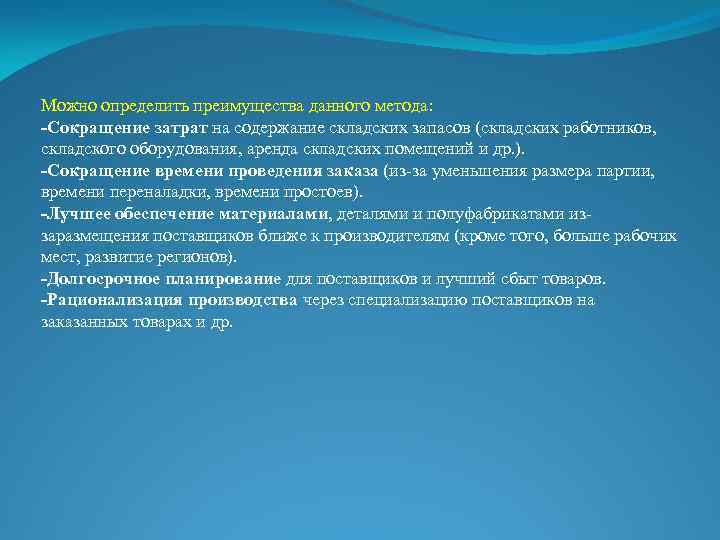 Можно определить преимущества данного метода:
-Сокращение затрат на содержание складских запасов (складских работников, складского оборудования, аренда складских помещений и др.).
-Сокращение времени проведения заказа (из-за уменьшения размера партии, времени переналадки, времени простоев).
-Лучшее обеспечение материалами, деталями и полуфабрикатами из-заразмещения поставщиков ближе к производителям (кроме того, больше рабочих мест, развитие регионов).
-Долгосрочное планирование для поставщиков и лучший сбыт товаров.
-Рационализация производства через специализацию поставщиков на заказанных товарах и др.